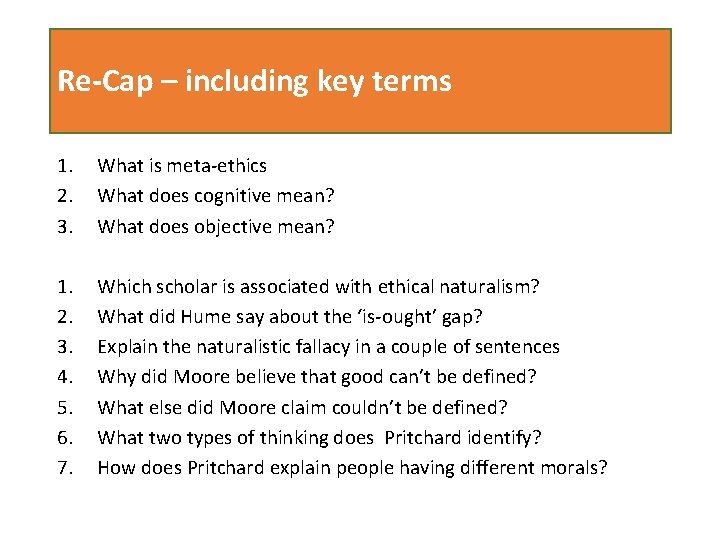 Re-Cap – including key terms

1. What is meta-ethics
2. What does cognitive mean?
3. What does objective mean?

1. Which scholar is associated with ethical naturalism?
2. What did Hume say about the ‘is-ought’ gap?
3. Explain the naturalistic fallacy in a couple of sentences
4. Why did Moore believe that good can’t be defined?
5. What else did Moore claim couldn’t be defined?
6. What two types of thinking does Pritchard identify?
7. How does Pritchard explain people having different morals?